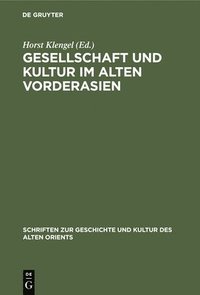 DE GRUYTER

Horst Klengel (Ed.)

GESELLSCHAFT UND KULTUR IM ALTEN VORDERASIEN

SCHRIFTEN ZUR GESCHICHTE UND KULTUR DES ALTEN ORIENTS

DE
G